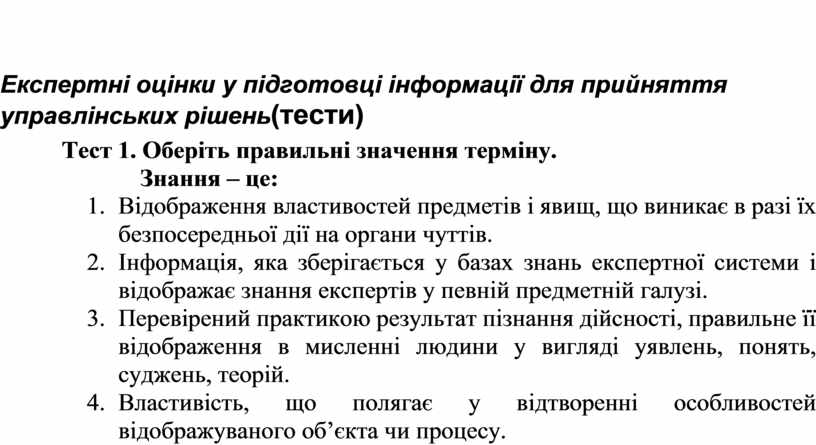 Експертні оцінки у підготовці інформації для прийняття управлінських рішень(тести)

Тест 1. Оберіть правильні значення терміну.

Знання – це:

1. Відображення властивостей предметів і явищ, що виникає в разі їх безпосередньої дії на органи чуттів.
2. Інформація, яка зберігається у базах знань експертної системи і відображає знання експертів у певній предметній галузі.
3. Перевірений практикою результат пізнання дійсності, правильне її відображення в мисленні людини у вигляді уявлень, понять, суджень, теорій.
4. Властивість, що полягає у відтворенні особливостей відображуваного об'єкта чи процесу.